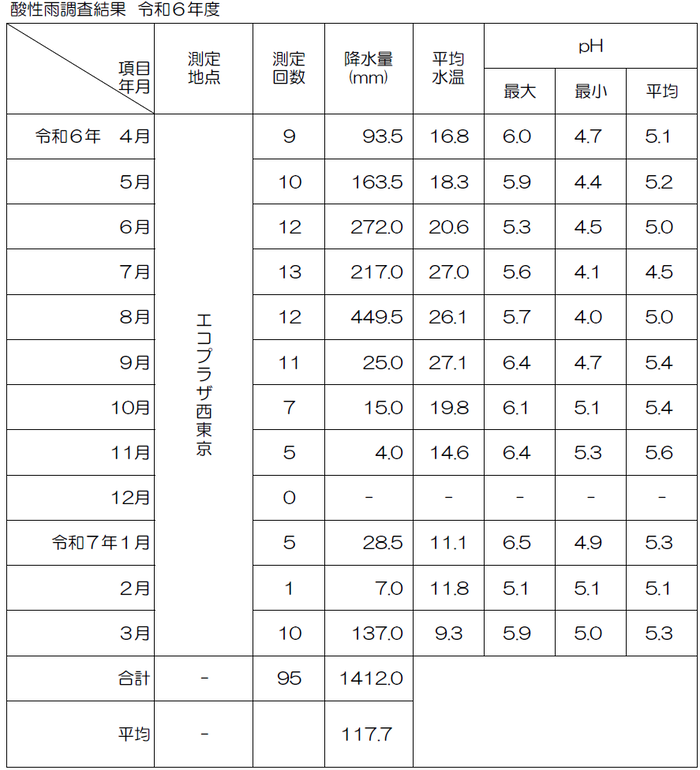 酸性雨調査結果　令和６年度

| 項目 年月 | 測定地点 | 測定回数 | 降水量(mm) | 平均水温 | pH 最大 | pH 最小 | pH 平均 |
|---|---|---|---|---|---|---|---|
| 令和６年　4月 | エコプラザ西東京 | 9 | 93.5 | 16.8 | 6.0 | 4.7 | 5.1 |
| 5月 | | 10 | 163.5 | 18.3 | 5.9 | 4.4 | 5.2 |
| 6月 | | 12 | 272.0 | 20.6 | 5.3 | 4.5 | 5.0 |
| 7月 | | 13 | 217.0 | 27.0 | 5.6 | 4.1 | 4.5 |
| 8月 | | 12 | 449.5 | 26.1 | 5.7 | 4.0 | 5.0 |
| 9月 | | 11 | 25.0 | 27.1 | 6.4 | 4.7 | 5.4 |
| 10月 | | 7 | 15.0 | 19.8 | 6.1 | 5.1 | 5.4 |
| 11月 | | 5 | 4.0 | 14.6 | 6.4 | 5.3 | 5.6 |
| 12月 | | 0 | - | - | - | - | - |
| 令和７年１月 | | 5 | 28.5 | 11.1 | 6.5 | 4.9 | 5.3 |
| 2月 | | 1 | 7.0 | 11.8 | 5.1 | 5.1 | 5.1 |
| 3月 | | 10 | 137.0 | 9.3 | 5.9 | 5.0 | 5.3 |
| 合計 | - | 95 | 1412.0 | | | | |
| 平均 | - | | 117.7 | | | | |